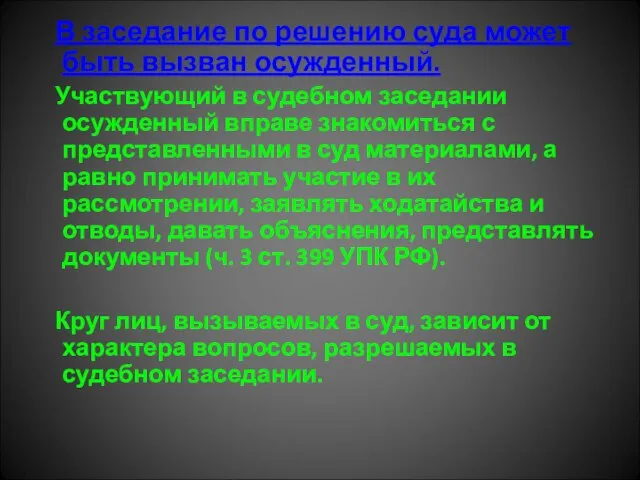 В заседание по решению суда может быть вызван осужденный.

Участвующий в судебном заседании осужденный вправе знакомиться с представленными в суд материалами, а равно принимать участие в их рассмотрении, заявлять ходатайства и отводы, давать объяснения, представлять документы (ч. 3 ст. 399 УПК РФ).

Круг лиц, вызываемых в суд, зависит от характера вопросов, разрешаемых в судебном заседании.